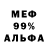 МЕФ
99%
АЛЬФА